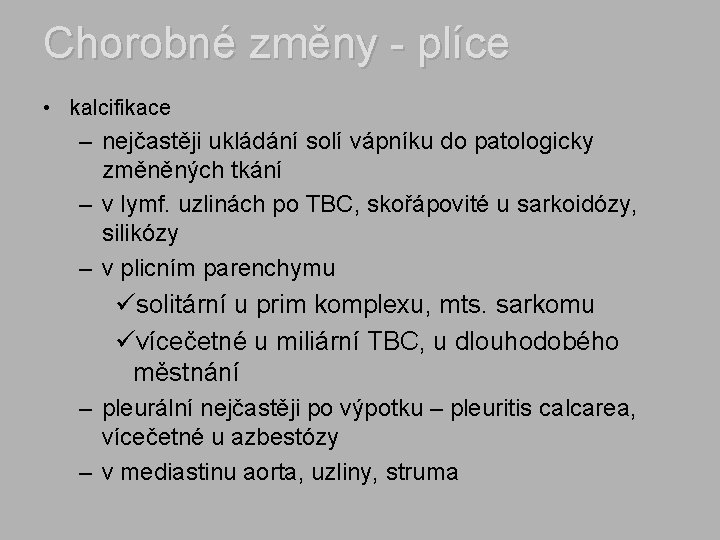 Chorobné změny - plíce

• kalcifikace
– nejčastěji ukládání solí vápníku do patologicky změněných tkání
– v lymf. uzlinách po TBC, skořápovité u sarkoidózy, silikózy
– v plicním parenchymu
✓solitární u prim komplexu, mts. sarkomu
✓vícečetné u miliární TBC, u dlouhodobého městnání
– pleurální nejčastěji po výpotku – pleuritis calcarea, vícečetné u azbestózy
– v mediastinu aorta, uzliny, struma